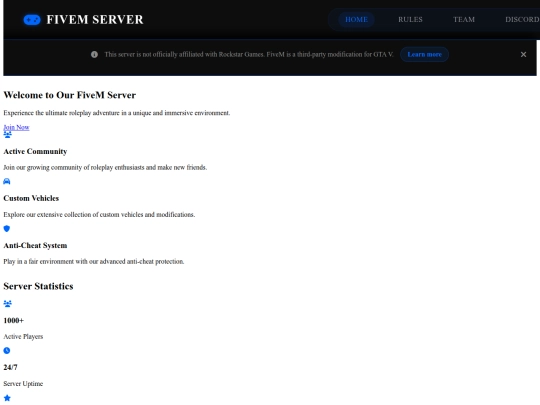 FIVEM SERVER

HOME RULES TEAM DISCORD

This server is not officially affiliated with Rockstar Games. FiveM is a third-party modification for GTA V. Learn more ×

Welcome to Our FiveM Server

Experience the ultimate roleplay adventure in a unique and immersive environment.

Join Now

Active Community

Join our growing community of roleplay enthusiasts and make new friends.

Custom Vehicles

Explore our extensive collection of custom vehicles and modifications.

Anti-Cheat System

Play in a fair environment with our advanced anti-cheat protection.

Server Statistics

1000+

Active Players

24/7

Server Uptime